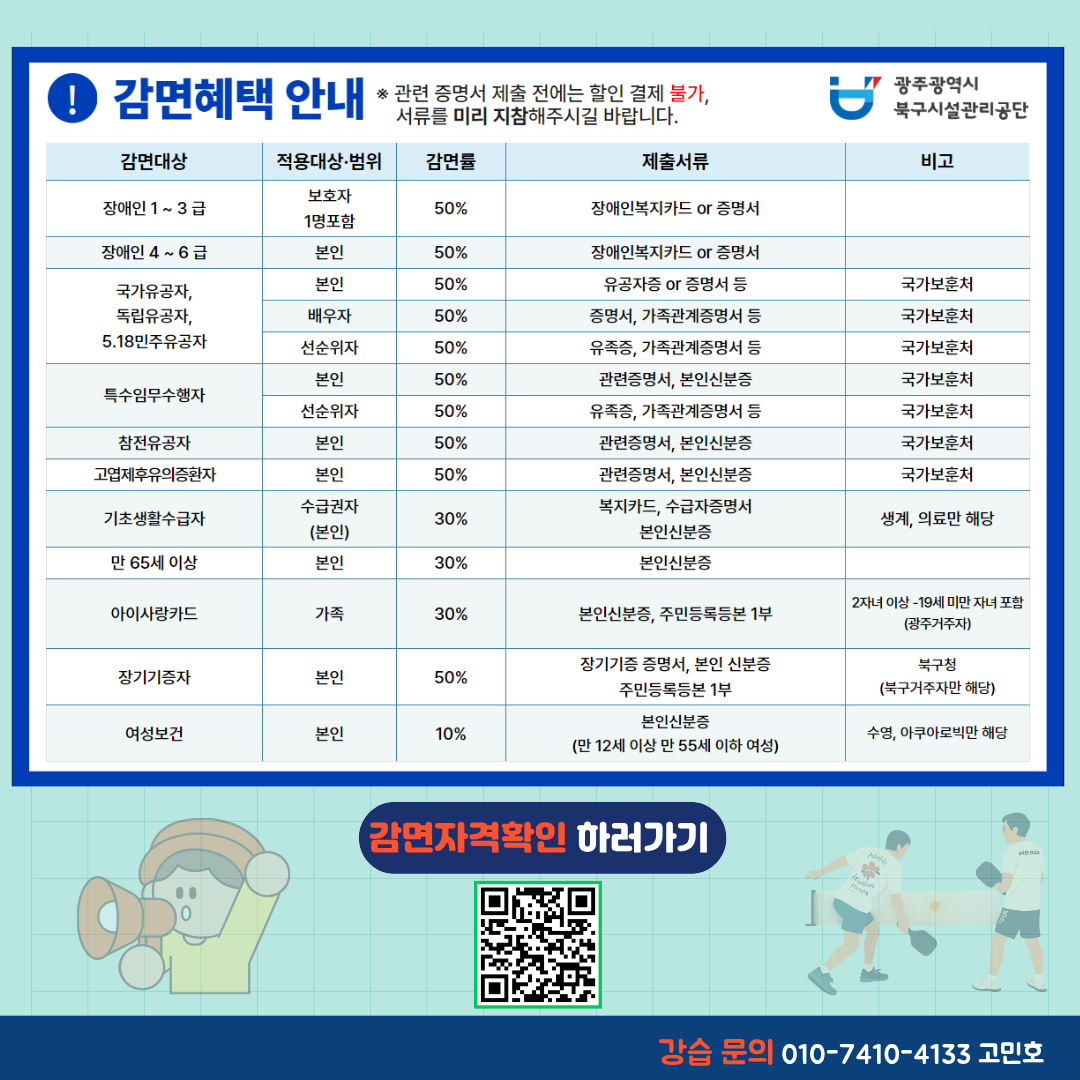 ! 감면혜택 안내 ※ 관련 증명서 제출 전에는 할인 결제 불가, 서류를 미리 지참해주시길 바랍니다.

광주광역시
북구시설관리공단

| 감면대상 | 적용대상·범위 | 감면률 | 제출서류 | 비고 |
|---|---|---|---|---|
| 장애인 1 ~ 3 급 | 보호자 1명포함 | 50% | 장애인복지카드 or 증명서 | |
| 장애인 4 ~ 6 급 | 본인 | 50% | 장애인복지카드 or 증명서 | |
| 국가유공자, 독립유공자, 5.18민주유공자 | 본인 | 50% | 유공자증 or 증명서 등 | 국가보훈처 |
| | 배우자 | 50% | 증명서, 가족관계증명서 등 | 국가보훈처 |
| | 선순위자 | 50% | 유족증, 가족관계증명서 등 | 국가보훈처 |
| 특수임무수행자 | 본인 | 50% | 관련증명서, 본인신분증 | 국가보훈처 |
| | 선순위자 | 50% | 유족증, 가족관계증명서 등 | 국가보훈처 |
| 참전유공자 | 본인 | 50% | 관련증명서, 본인신분증 | 국가보훈처 |
| 고엽제후유의증환자 | 본인 | 50% | 관련증명서, 본인신분증 | 국가보훈처 |
| 기초생활수급자 | 수급권자 (본인) | 30% | 복지카드, 수급자증명서 본인신분증 | 생계, 의료만 해당 |
| 만 65세 이상 | 본인 | 30% | 본인신분증 | |
| 아이사랑카드 | 가족 | 30% | 본인신분증, 주민등록등본 1부 | 2자녀 이상 -19세 미만 자녀 포함 (광주거주자) |
| 장기기증자 | 본인 | 50% | 장기기증 증명서, 본인 신분증 주민등록등본 1부 | 북구청 (북구거주자만 해당) |
| 여성보건 | 본인 | 10% | 본인신분증 (만 12세 이상 만 55세 이하 여성) | 수영, 아쿠아로빅만 해당 |

감면자격확인 하러가기

강습 문의 010-7410-4133 고민호